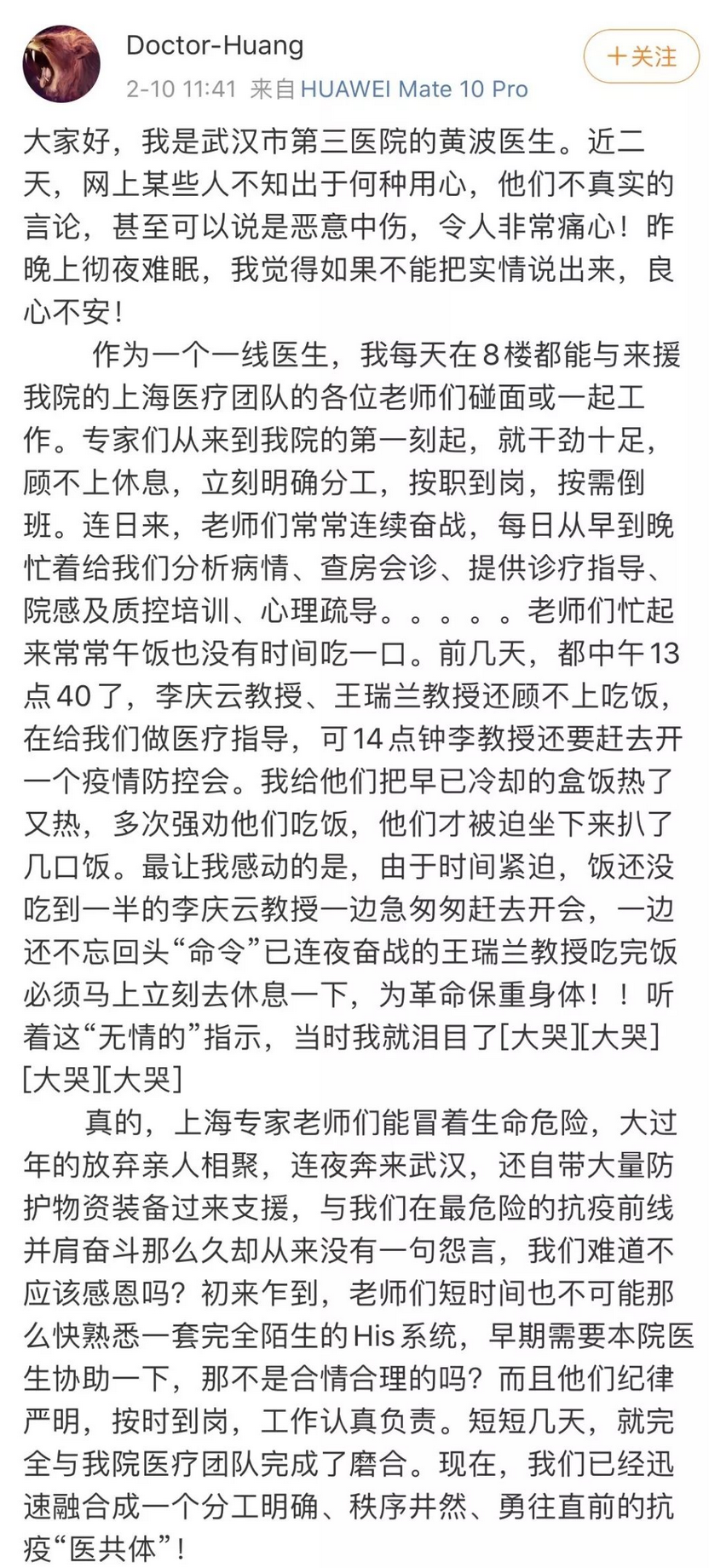 Doctor-Huang
2-10 11:41 来自 HUAWEI Mate 10 Pro
＋关注

大家好，我是武汉市第三医院的黄波医生。近二天，网上某些人不知出于何种用心，他们不真实的言论，甚至可以说是恶意中伤，令人非常痛心！昨晚上彻夜难眠，我觉得如果不能把实情说出来，良心不安！

作为一个一线医生，我每天在8楼都能与来援我院的上海医疗团队的各位老师们碰面或一起工作。专家们从来到我院的第一刻起，就干劲十足，顾不上休息，立刻明确分工，按职到岗，按需倒班。连日来，老师们常常连续奋战，每日从早到晚忙着给我们分析病情、查房会诊、提供诊疗指导、院感及质控培训、心理疏导。。。。。老师们忙起来常常午饭也没有时间吃一口。前几天，都中午13点40了，李庆云教授、王瑞兰教授还顾不上吃饭，在给我们做医疗指导，可14点钟李教授还要赶去开一个疫情防控会。我给他们把早已冷却的盒饭热了又热，多次强劝他们吃饭，他们才被迫坐下来扒了几口饭。最让我感动的是，由于时间紧迫，饭还没吃到一半的李庆云教授一边急匆匆赶去开会，一边还不忘回头“命令”已连夜奋战的王瑞兰教授吃完饭必须马上立刻去休息一下，为革命保重身体！！听着这“无情的”指示，当时我就泪目了[大哭][大哭][大哭][大哭]

真的，上海专家老师们能冒着生命危险，大过年的放弃亲人相聚，连夜奔来武汉，还自带大量防护物资装备过来支援，与我们在最危险的抗疫前线并肩奋斗那么久却从来没有一句怨言，我们难道不应该感恩吗？初来乍到，老师们短时间也不可能那么快熟悉一套完全陌生的His系统，早期需要本院医生协助一下，那不是合情合理的吗？而且他们纪律严明，按时到岗，工作认真负责。短短几天，就完全与我院医疗团队完成了磨合。现在，我们已经迅速融合成一个分工明确、秩序井然、勇往直前的抗疫“医共体”！